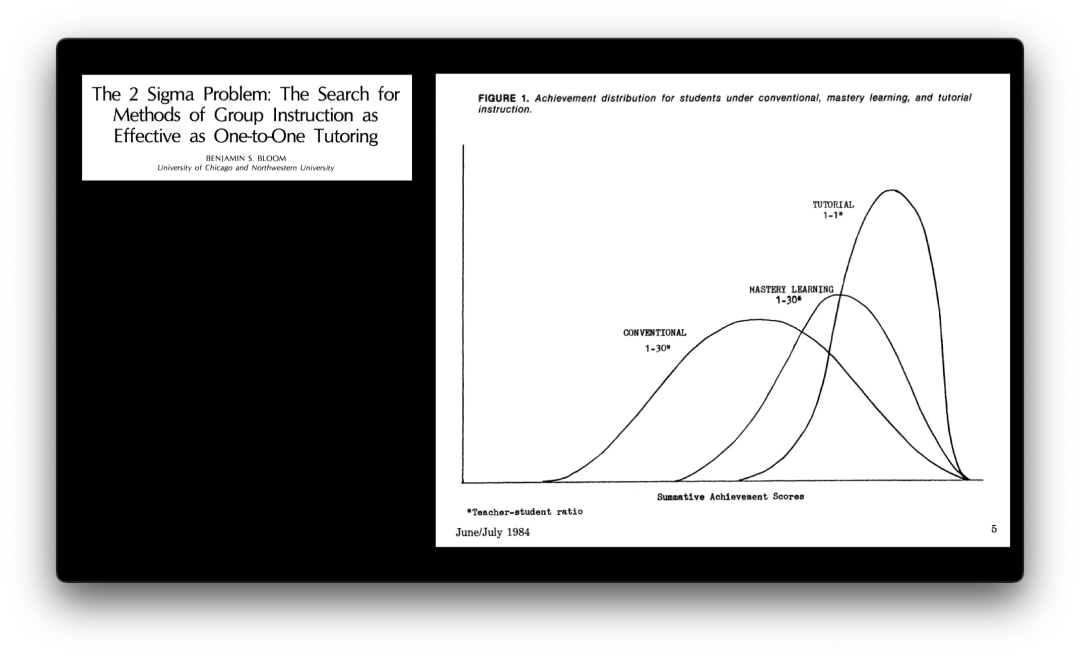 The 2 Sigma Problem: The Search for Methods of Group Instruction as Effective as One-to-One Tutoring

BENJAMIN S. BLOOM
University of Chicago and Northwestern University

FIGURE 1. Achievement distribution for students under conventional, mastery learning, and tutorial instruction.

TUTORIAL
1-1*

MASTERY LEARNING
1-30*

CONVENTIONAL
1-30*

Summative Achievement Scores

*Teacher-student ratio

June/July 1984

5